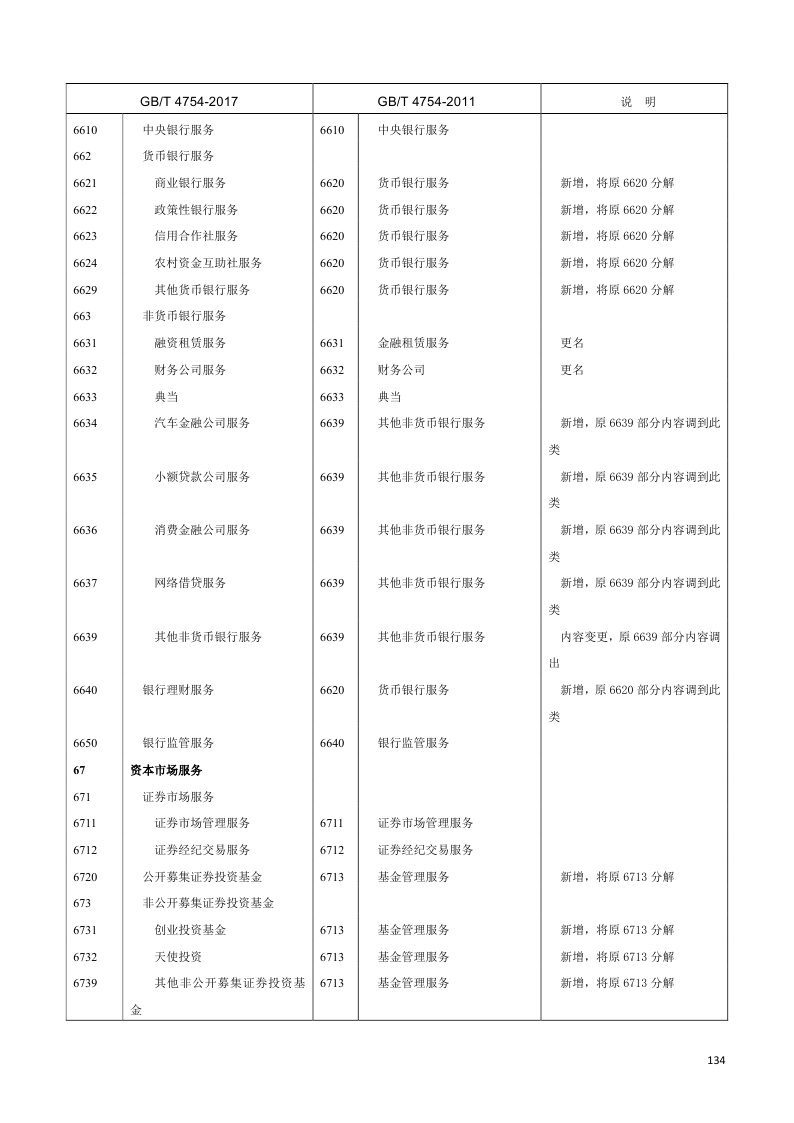 | GB/T 4754-2017 | | GB/T 4754-2011 | | 说　明 |
|---|---|---|---|---|
| 6610 | 中央银行服务 | 6610 | 中央银行服务 | |
| 662 | 货币银行服务 | | | |
| 6621 | 商业银行服务 | 6620 | 货币银行服务 | 新增，将原 6620 分解 |
| 6622 | 政策性银行服务 | 6620 | 货币银行服务 | 新增，将原 6620 分解 |
| 6623 | 信用合作社服务 | 6620 | 货币银行服务 | 新增，将原 6620 分解 |
| 6624 | 农村资金互助社服务 | 6620 | 货币银行服务 | 新增，将原 6620 分解 |
| 6629 | 其他货币银行服务 | 6620 | 货币银行服务 | 新增，将原 6620 分解 |
| 663 | 非货币银行服务 | | | |
| 6631 | 融资租赁服务 | 6631 | 金融租赁服务 | 更名 |
| 6632 | 财务公司服务 | 6632 | 财务公司 | 更名 |
| 6633 | 典当 | 6633 | 典当 | |
| 6634 | 汽车金融公司服务 | 6639 | 其他非货币银行服务 | 新增，原 6639 部分内容调到此类 |
| 6635 | 小额贷款公司服务 | 6639 | 其他非货币银行服务 | 新增，原 6639 部分内容调到此类 |
| 6636 | 消费金融公司服务 | 6639 | 其他非货币银行服务 | 新增，原 6639 部分内容调到此类 |
| 6637 | 网络借贷服务 | 6639 | 其他非货币银行服务 | 新增，原 6639 部分内容调到此类 |
| 6639 | 其他非货币银行服务 | 6639 | 其他非货币银行服务 | 内容变更，原 6639 部分内容调出 |
| 6640 | 银行理财服务 | 6620 | 货币银行服务 | 新增，原 6620 部分内容调到此类 |
| 6650 | 银行监管服务 | 6640 | 银行监管服务 | |
| **67** | **资本市场服务** | | | |
| 671 | 证券市场服务 | | | |
| 6711 | 证券市场管理服务 | 6711 | 证券市场管理服务 | |
| 6712 | 证券经纪交易服务 | 6712 | 证券经纪交易服务 | |
| 6720 | 公开募集证券投资基金 | 6713 | 基金管理服务 | 新增，将原 6713 分解 |
| 673 | 非公开募集证券投资基金 | | | |
| 6731 | 创业投资基金 | 6713 | 基金管理服务 | 新增，将原 6713 分解 |
| 6732 | 天使投资 | 6713 | 基金管理服务 | 新增，将原 6713 分解 |
| 6739 | 其他非公开募集证券投资基金 | 6713 | 基金管理服务 | 新增，将原 6713 分解 |

134